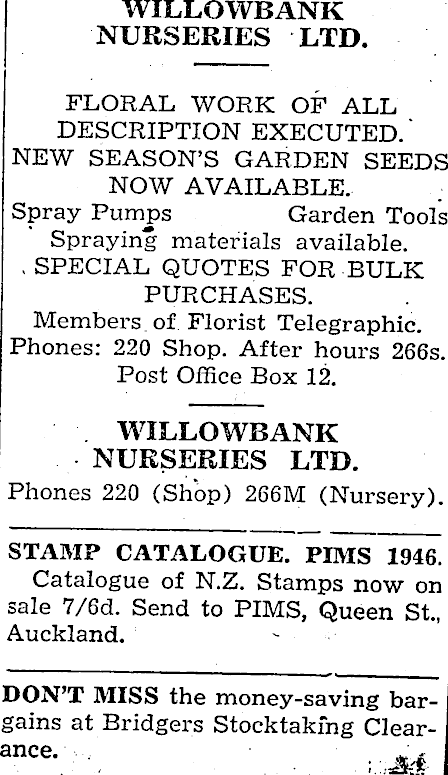 WILLOWBANK NURSERIES LTD.

FLORAL WORK OF ALL DESCRIPTION EXECUTED.
NEW SEASON'S GARDEN SEEDS NOW AVAILABLE.
Spray Pumps Garden Tools
Spraying materials available.
SPECIAL QUOTES FOR BULK PURCHASES.
Members of Florist Telegraphic.
Phones: 220 Shop. After hours 266s.
Post Office Box 12.

WILLOWBANK NURSERIES LTD.
Phones 220 (Shop) 266M (Nursery).

STAMP CATALOGUE. PIMS 1946.
Catalogue of N.Z. Stamps now on sale 7/6d. Send to PIMS, Queen St., Auckland.

DON'T MISS the money-saving bargains at Bridgers Stocktaking Clearance.